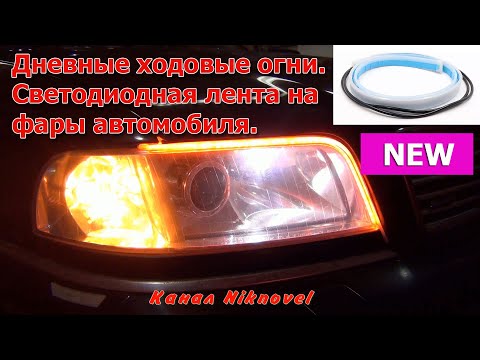 Дневные ходовые огни. Светодиодная лента на фары автомобиля.

NEW

Канал Niknovel